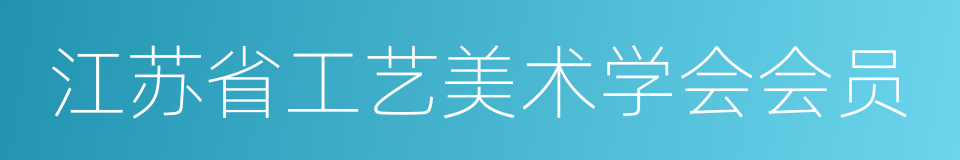 江苏省工艺美术学会会员